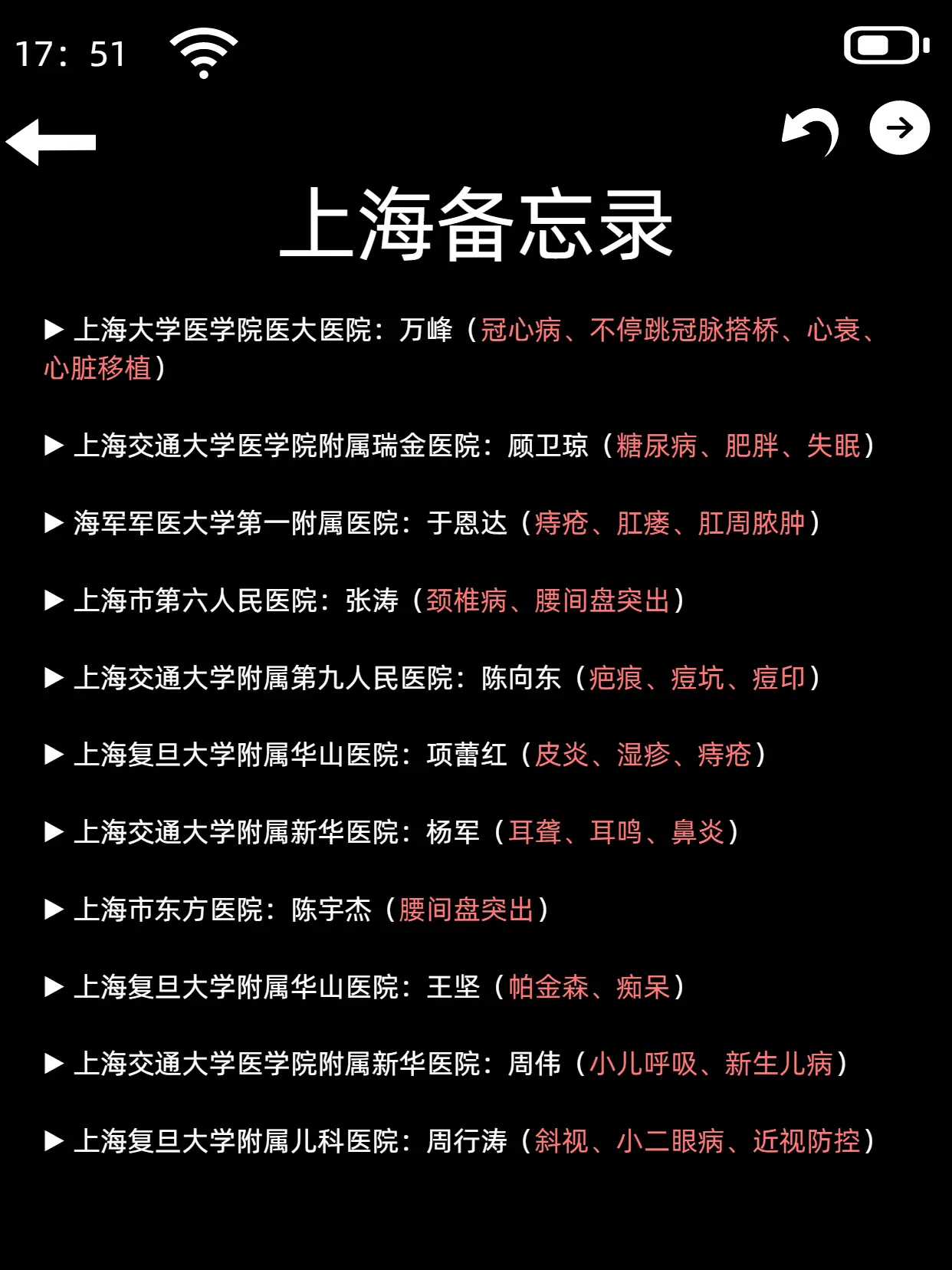 17：51

上海备忘录

▶ 上海大学医学院医大医院：万峰（冠心病、不停跳冠脉搭桥、心衰、心脏移植）

▶ 上海交通大学医学院附属瑞金医院：顾卫琼（糖尿病、肥胖、失眠）

▶ 海军军医大学第一附属医院：于恩达（痔疮、肛瘘、肛周脓肿）

▶ 上海市第六人民医院：张涛（颈椎病、腰间盘突出）

▶ 上海交通大学附属第九人民医院：陈向东（疤痕、痘坑、痘印）

▶ 上海复旦大学附属华山医院：项蕾红（皮炎、湿疹、痔疮）

▶ 上海交通大学附属新华医院：杨军（耳聋、耳鸣、鼻炎）

▶ 上海市东方医院：陈宇杰（腰间盘突出）

▶ 上海复旦大学附属华山医院：王坚（帕金森、痴呆）

▶ 上海交通大学医学院附属新华医院：周伟（小儿呼吸、新生儿病）

▶ 上海复旦大学附属儿科医院：周行涛（斜视、小二眼病、近视防控）